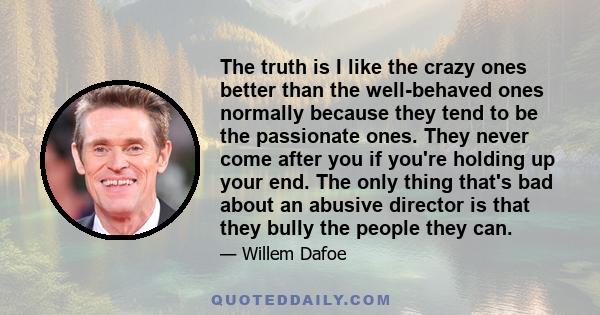 The truth is I like the crazy ones better than the well-behaved ones normally because they tend to be the passionate ones. They never come after you if you're holding up your end. The only thing that's bad about an abusive director is that they bully the people they can.

— Willem Dafoe

QUOTEDDAILY.COM